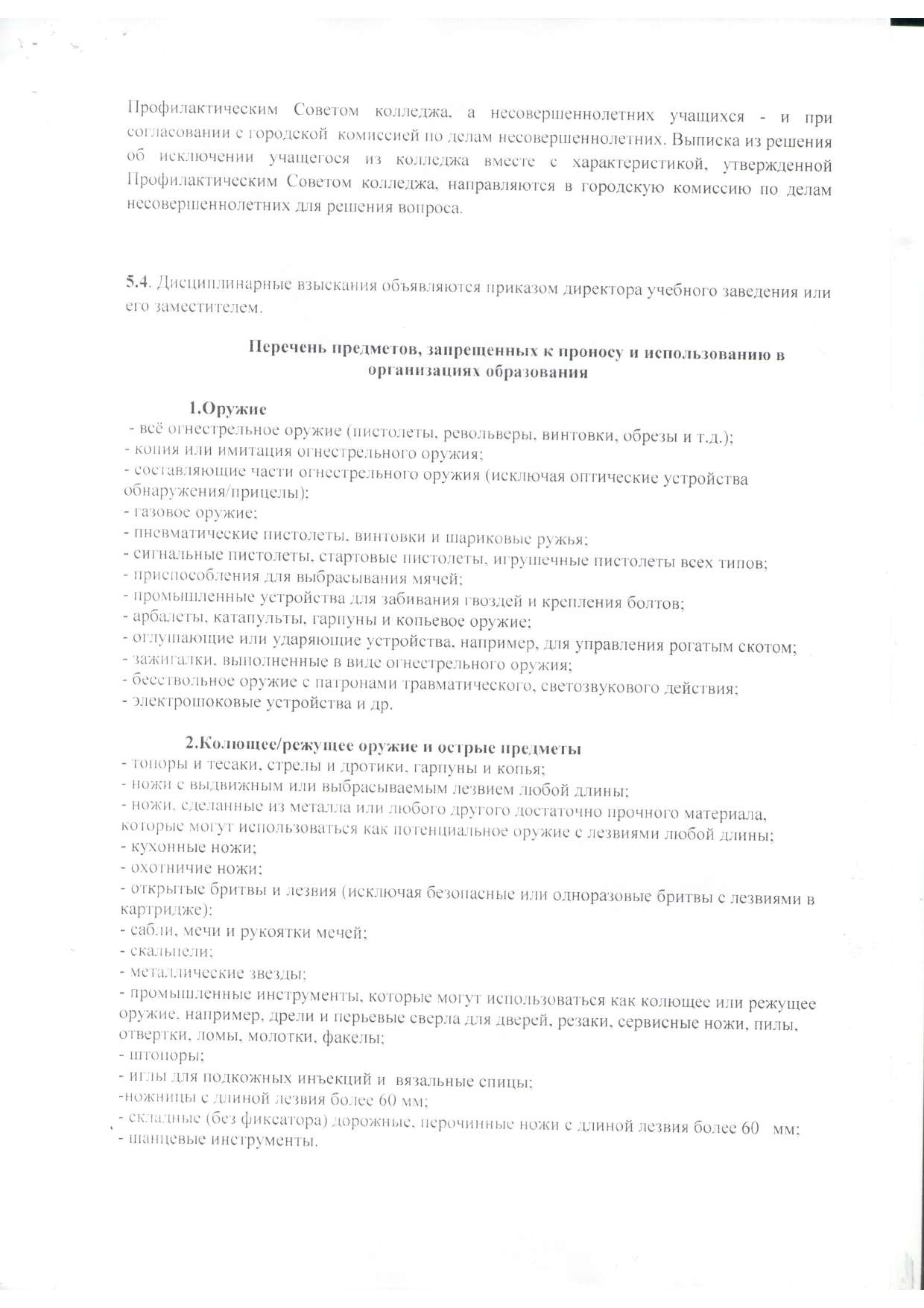 Профилактическим Советом колледжа, а несовершеннолетних учащихся - и при согласовании с городской комиссией по делам несовершеннолетних. Выписка из решения об исключении учащегося из колледжа вместе с характеристикой, утвержденной Профилактическим Советом колледжа, направляются в городскую комиссию по делам несовершеннолетних для решения вопроса.

5.4. Дисциплинарные взыскания объявляются приказом директора учебного заведения или его заместителем.

Перечень предметов, запрещенных к проносу и использованию в организациях образования

1.Оружие
- всё огнестрельное оружие (пистолеты, револьверы, винтовки, обрезы и т.д.);
- копия или имитация огнестрельного оружия;
- составляющие части огнестрельного оружия (исключая оптические устройства обнаружения/прицелы);
- газовое оружие;
- пневматические пистолеты, винтовки и шариковые ружья;
- сигнальные пистолеты, стартовые пистолеты, игрушечные пистолеты всех типов;
- приспособления для выбрасывания мячей;
- промышленные устройства для забивания гвоздей и крепления болтов;
- арбалеты, катапульты, гарпуны и копьевое оружие;
- оглушающие или ударяющие устройства, например, для управления рогатым скотом;
- зажигалки, выполненные в виде огнестрельного оружия;
- бесствольное оружие с патронами травматического, светозвукового действия;
- электрошоковые устройства и др.

2.Колющее/режущее оружие и острые предметы
- топоры и тесаки, стрелы и дротики, гарпуны и копья;
- ножи с выдвижным или выбрасываемым лезвием любой длины;
- ножи, сделанные из металла или любого другого достаточно прочного материала, которые могут использоваться как потенциальное оружие с лезвиями любой длины;
- кухонные ножи;
- охотничие ножи;
- открытые бритвы и лезвия (исключая безопасные или одноразовые бритвы с лезвиями в картридже);
- сабли, мечи и рукоятки мечей;
- скальпели;
- металлические звезды;
- промышленные инструменты, которые могут использоваться как колющее или режущее оружие, например, дрели и перьевые сверла для дверей, резаки, сервисные ножи, пилы, отвертки, ломы, молотки, факелы;
- штопоры;
- иглы для подкожных инъекций и вязальные спицы;
-ножницы с длиной лезвия более 60 мм;
- складные (без фиксатора) дорожные, перочинные ножи с длиной лезвия более 60 мм;
- шанцевые инструменты.